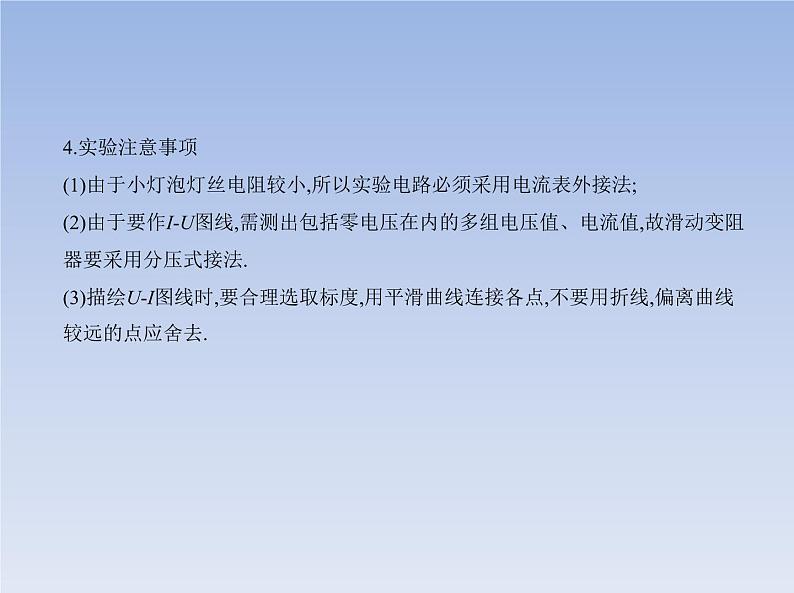 4.实验注意事项

(1)由于小灯泡灯丝电阻较小,所以实验电路必须采用电流表外接法;

(2)由于要作$I$-$U$图线,需测出包括零电压在内的多组电压值、电流值,故滑动变阻器要采用分压式接法.

(3)描绘$U$-$I$图线时,要合理选取标度,用平滑曲线连接各点,不要用折线,偏离曲线较远的点应舍去.